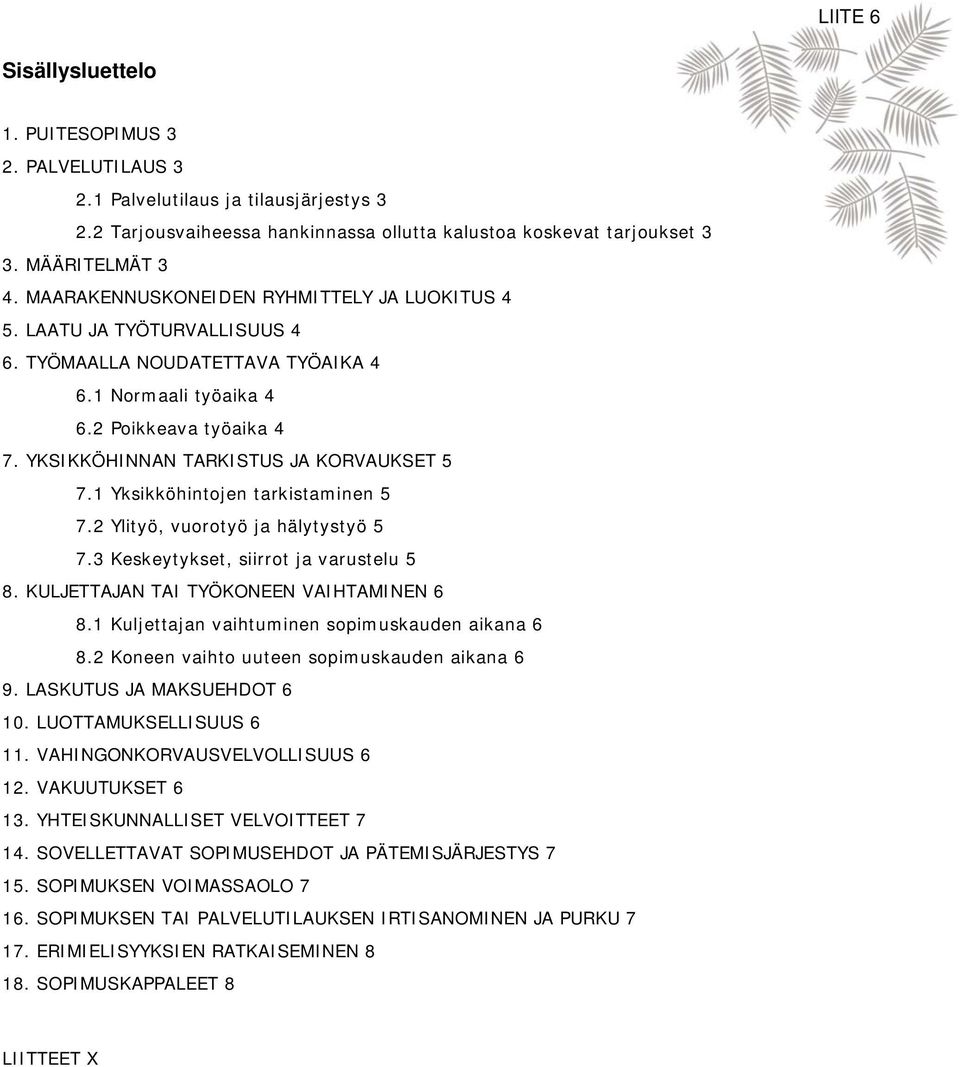 LIITE 6

Sisällysluettelo

1. PUITESOPIMUS 3
2. PALVELUTILAUS 3
2.1 Palvelutilaus ja tilausjärjestys 3
2.2 Tarjousvaiheessa hankinnassa ollutta kalustoa koskevat tarjoukset 3
3. MÄÄRITELMÄT 3
4. MAARAKENNUSKONEIDEN RYHMITTELY JA LUOKITUS 4
5. LAATU JA TYÖTURVALLISUUS 4
6. TYÖMAALLA NOUDATETTAVA TYÖAIKA 4
6.1 Normaali työaika 4
6.2 Poikkeava työaika 4
7. YKSIKKÖHINNAN TARKISTUS JA KORVAUKSET 5
7.1 Yksikköhintojen tarkistaminen 5
7.2 Ylityö, vuorotyö ja hälytystyö 5
7.3 Keskeytykset, siirrot ja varustelu 5
8. KULJETTAJAN TAI TYÖKONEEN VAIHTAMINEN 6
8.1 Kuljettajan vaihtuminen sopimuskauden aikana 6
8.2 Koneen vaihto uuteen sopimuskauden aikana 6
9. LASKUTUS JA MAKSUEHDOT 6
10. LUOTTAMUKSELLISUUS 6
11. VAHINGONKORVAUSVELVOLLISUUS 6
12. VAKUUTUKSET 6
13. YHTEISKUNNALLISET VELVOITTEET 7
14. SOVELLETTAVAT SOPIMUSEHDOT JA PÄTEMISJÄRJESTYS 7
15. SOPIMUKSEN VOIMASSAOLO 7
16. SOPIMUKSEN TAI PALVELUTILAUKSEN IRTISANOMINEN JA PURKU 7
17. ERIMIELISYYKSIEN RATKAISEMINEN 8
18. SOPIMUSKAPPALEET 8

LIITTEET X